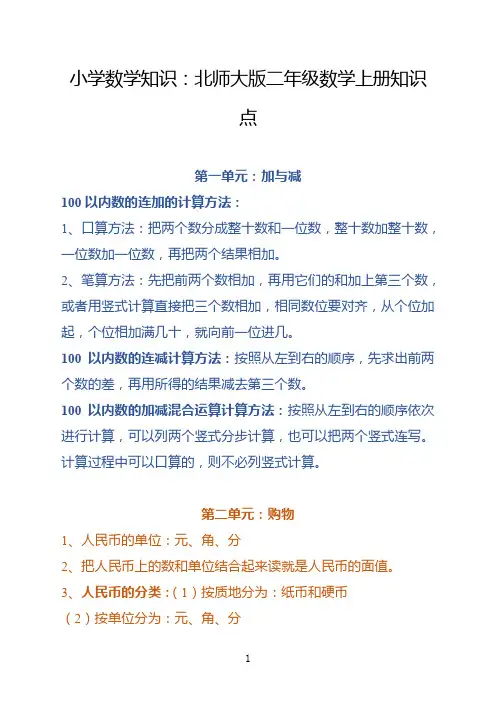 小学数学知识：北师大版二年级数学上册知识点

第一单元：加与减

100 以内数的连加的计算方法：

1、口算方法：把两个数分成整十数和一位数，整十数加整十数，一位数加一位数，再把两个结果相加。

2、笔算方法：先把前两个数相加，再用它们的和加上第三个数，或者用竖式计算直接把三个数相加，相同数位要对齐，从个位加起，个位相加满几十，就向前一位进几。

100 以内数的连减计算方法：按照从左到右的顺序，先求出前两个数的差，再用所得的结果减去第三个数。

100 以内数的加减混合运算计算方法：按照从左到右的顺序依次进行计算，可以列两个竖式分步计算，也可以把两个竖式连写。计算过程中可以口算的，则不必列竖式计算。

第二单元：购物

1、人民币的单位：元、角、分

2、把人民币上的数和单位结合起来读就是人民币的面值。

3、人民币的分类：（1）按质地分为：纸币和硬币

（2）按单位分为：元、角、分

1